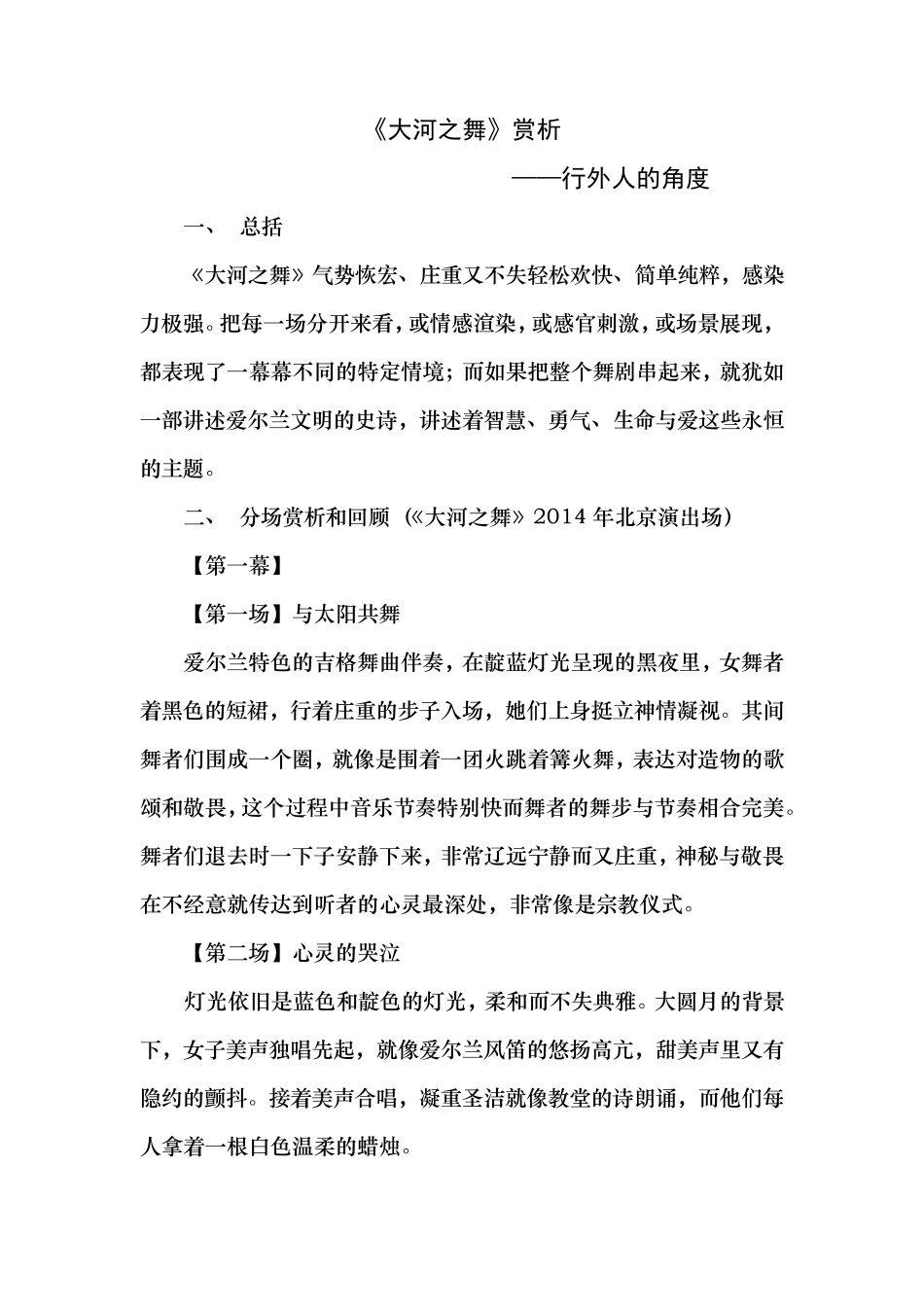 《大河之舞》赏析

——行外人的角度

一、 总括

《大河之舞》气势恢宏、庄重又不失轻松欢快、简单纯粹，感染力极强。把每一场分开来看，或情感渲染，或感官刺激，或场景展现，都表现了一幕幕不同的特定情境；而如果把整个舞剧串起来，就犹如一部讲述爱尔兰文明的史诗，讲述着智慧、勇气、生命与爱这些永恒的主题。

二、 分场赏析和回顾（《大河之舞》2014 年北京演出场）

【第一幕】

【第一场】与太阳共舞

爱尔兰特色的吉格舞曲伴奏，在靛蓝灯光呈现的黑夜里，女舞者着黑色的短裙，行着庄重的步子入场，她们上身挺立神情凝视。其间舞者们围成一个圈，就像是围着一团火跳着篝火舞，表达对造物的歌颂和敬畏，这个过程中音乐节奏特别快而舞者的舞步与节奏相合完美。舞者们退去时一下子安静下来，非常辽远宁静而又庄重，神秘与敬畏在不经意就传达到听者的心灵最深处，非常像是宗教仪式。

【第二场】心灵的哭泣

灯光依旧是蓝色和靛色的灯光，柔和而不失典雅。大圆月的背景下，女子美声独唱先起，就像爱尔兰风笛的悠扬高亢，甜美声里又有隐约的颤抖。接着美声合唱，凝重圣洁就像教堂的诗朗诵，而他们每人拿着一根白色温柔的蜡烛。